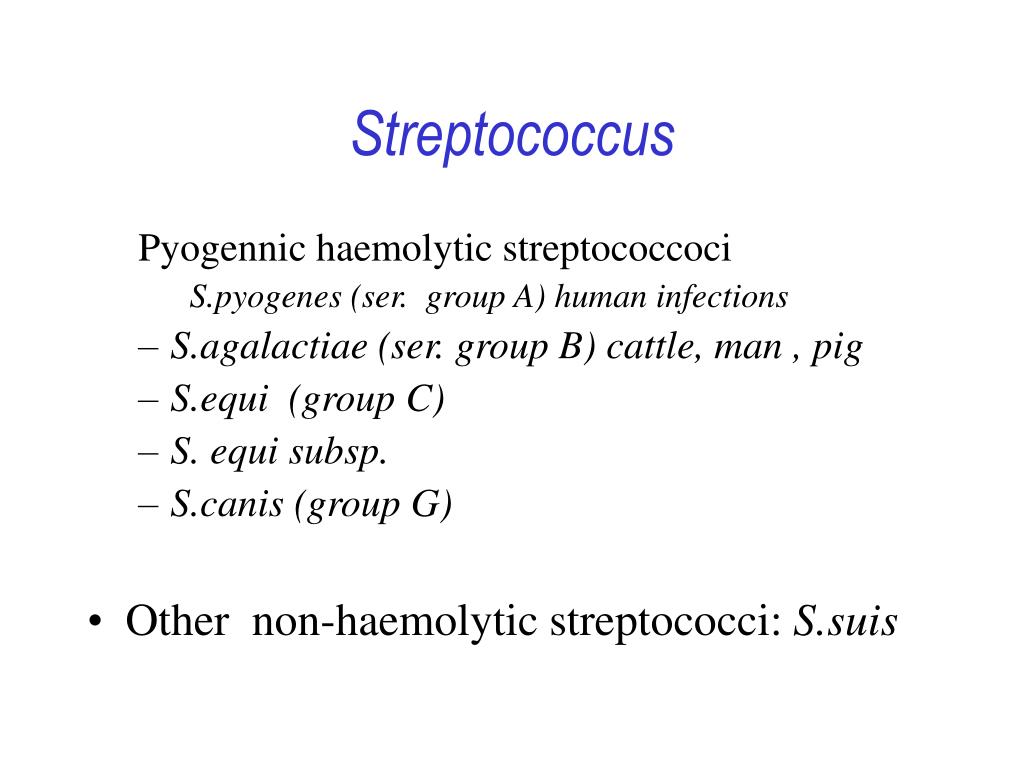 Streptococcus

Pyogennic haemolytic streptococcoci

S.pyogenes (ser. group A) human infections

– S.agalactiae (ser. group B) cattle, man , pig

– S.equi (group C)

– S. equi subsp.

– S.canis (group G)

• Other non-haemolytic streptococci: S.suis